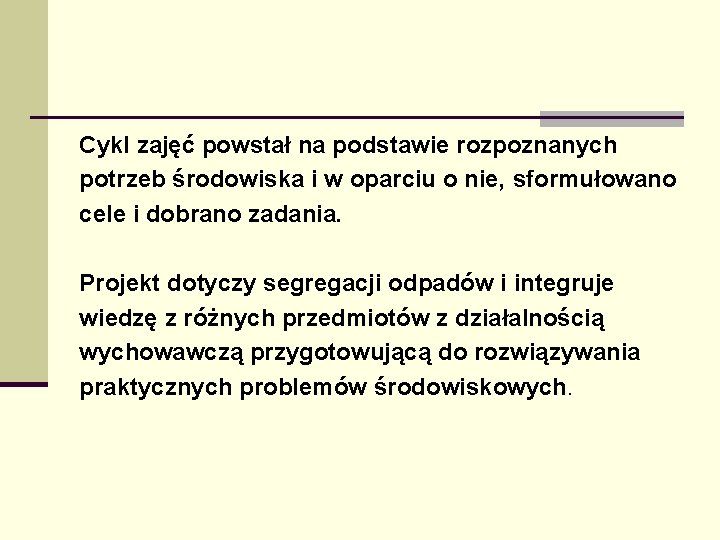 Cykl zajęć powstał na podstawie rozpoznanych potrzeb środowiska i w oparciu o nie, sformułowano cele i dobrano zadania.

Projekt dotyczy segregacji odpadów i integruje wiedzę z różnych przedmiotów z działalnością wychowawczą przygotowującą do rozwiązywania praktycznych problemów środowiskowych.